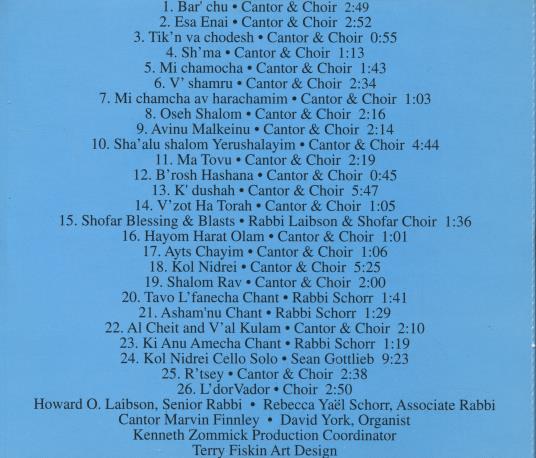 1. Bar' chu • Cantor & Choir 2:49
2. Esa Enai • Cantor & Choir 2:52
3. Tik'n va chodesh • Cantor & Choir 0:55
4. Sh'ma • Cantor & Choir 1:13
5. Mi chamocha • Cantor & Choir 1:43
6. V' shamru • Cantor & Choir 2:34
7. Mi chamcha av harachamim • Cantor & Choir 1:03
8. Oseh Shalom • Cantor & Choir 2:16
9. Avinu Malkeinu • Cantor & Choir 2:14
10. Sha'alu shalom Yerushalayim • Cantor & Choir 4:44
11. Ma Tovu • Cantor & Choir 2:19
12. B'rosh Hashana • Cantor & Choir 0:45
13. K' dushah • Cantor & Choir 5:47
14. V'zot Ha Torah • Cantor & Choir 1:05
15. Shofar Blessing & Blasts • Rabbi Laibson & Shofar Choir 1:36
16. Hayom Harat Olam • Cantor & Choir 1:01
17. Ayts Chayim • Cantor & Choir 1:06
18. Kol Nidrei • Cantor & Choir 5:25
19. Shalom Rav • Cantor & Choir 2:00
20. Tavo L'fanecha Chant • Rabbi Schorr 1:41
21. Asham'nu Chant • Rabbi Schorr 1:29
22. Al Cheit and V'al Kulam • Cantor & Choir 2:10
23. Ki Anu Amecha Chant • Rabbi Schorr 1:19
24. Kol Nidrei Cello Solo • Sean Gottlieb 9:23
25. R'tsey • Cantor & Choir 2:38
26. L'dorVador • Choir 2:50
Howard O. Laibson, Senior Rabbi • Rebecca Yaël Schorr, Associate Rabbi
Cantor Marvin Finnley • David York, Organist
Kenneth Zommick Production Coordinator
Terry Fiskin Art Design